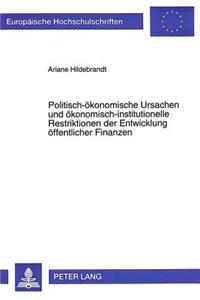 Europäische Hochschulschriften

Ariane Hildebrandt

Politisch-ökonomische Ursachen und ökonomisch-institutionelle Restriktionen der Entwicklung öffentlicher Finanzen

PETER LANG